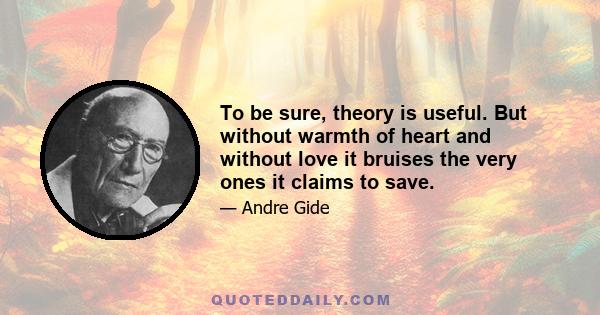 To be sure, theory is useful. But without warmth of heart and without love it bruises the very ones it claims to save.

— Andre Gide

QUOTEDDAILY.COM